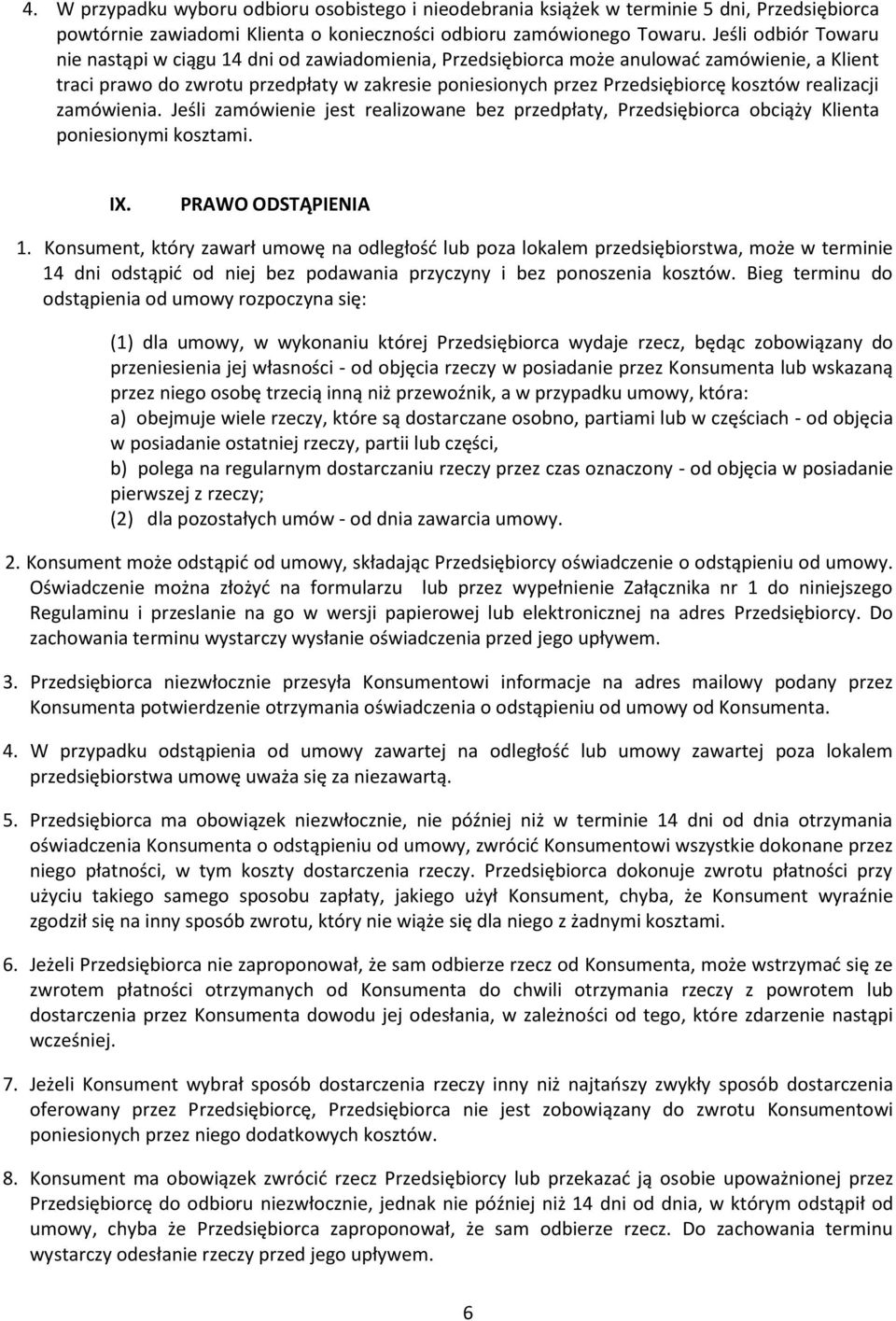 4. W przypadku wyboru odbioru osobistego i nieodebrania książek w terminie 5 dni, Przedsiębiorca powtórnie zawiadomi Klienta o konieczności odbioru zamówionego Towaru. Jeśli odbiór Towaru nie nastąpi w ciągu 14 dni od zawiadomienia, Przedsiębiorca może anulować zamówienie, a Klient traci prawo do zwrotu przedpłaty w zakresie poniesionych przez Przedsiębiorcę kosztów realizacji zamówienia. Jeśli zamówienie jest realizowane bez przedpłaty, Przedsiębiorca obciąży Klienta poniesionymi kosztami.

IX. PRAWO ODSTĄPIENIA

1. Konsument, który zawarł umowę na odległość lub poza lokalem przedsiębiorstwa, może w terminie 14 dni odstąpić od niej bez podawania przyczyny i bez ponoszenia kosztów. Bieg terminu do odstąpienia od umowy rozpoczyna się:

(1) dla umowy, w wykonaniu której Przedsiębiorca wydaje rzecz, będąc zobowiązany do przeniesienia jej własności - od objęcia rzeczy w posiadanie przez Konsumenta lub wskazaną przez niego osobę trzecią inną niż przewoźnik, a w przypadku umowy, która:
a) obejmuje wiele rzeczy, które są dostarczane osobno, partiami lub w częściach - od objęcia w posiadanie ostatniej rzeczy, partii lub części,
b) polega na regularnym dostarczaniu rzeczy przez czas oznaczony - od objęcia w posiadanie pierwszej z rzeczy;
(2) dla pozostałych umów - od dnia zawarcia umowy.

2. Konsument może odstąpić od umowy, składając Przedsiębiorcy oświadczenie o odstąpieniu od umowy. Oświadczenie można złożyć na formularzu lub przez wypełnienie Załącznika nr 1 do niniejszego Regulaminu i przeslanie na go w wersji papierowej lub elektronicznej na adres Przedsiębiorcy. Do zachowania terminu wystarczy wysłanie oświadczenia przed jego upływem.

3. Przedsiębiorca niezwłocznie przesyła Konsumentowi informacje na adres mailowy podany przez Konsumenta potwierdzenie otrzymania oświadczenia o odstąpieniu od umowy od Konsumenta.

4. W przypadku odstąpienia od umowy zawartej na odległość lub umowy zawartej poza lokalem przedsiębiorstwa umowę uważa się za niezawartą.

5. Przedsiębiorca ma obowiązek niezwłocznie, nie później niż w terminie 14 dni od dnia otrzymania oświadczenia Konsumenta o odstąpieniu od umowy, zwrócić Konsumentowi wszystkie dokonane przez niego płatności, w tym koszty dostarczenia rzeczy. Przedsiębiorca dokonuje zwrotu płatności przy użyciu takiego samego sposobu zapłaty, jakiego użył Konsument, chyba, że Konsument wyraźnie zgodził się na inny sposób zwrotu, który nie wiąże się dla niego z żadnymi kosztami.

6. Jeżeli Przedsiębiorca nie zaproponował, że sam odbierze rzecz od Konsumenta, może wstrzymać się ze zwrotem płatności otrzymanych od Konsumenta do chwili otrzymania rzeczy z powrotem lub dostarczenia przez Konsumenta dowodu jej odesłania, w zależności od tego, które zdarzenie nastąpi wcześniej.

7. Jeżeli Konsument wybrał sposób dostarczenia rzeczy inny niż najtańszy zwykły sposób dostarczenia oferowany przez Przedsiębiorcę, Przedsiębiorca nie jest zobowiązany do zwrotu Konsumentowi poniesionych przez niego dodatkowych kosztów.

8. Konsument ma obowiązek zwrócić rzecz Przedsiębiorcy lub przekazać ją osobie upoważnionej przez Przedsiębiorcę do odbioru niezwłocznie, jednak nie później niż 14 dni od dnia, w którym odstąpił od umowy, chyba że Przedsiębiorca zaproponował, że sam odbierze rzecz. Do zachowania terminu wystarczy odesłanie rzeczy przed jego upływem.

6